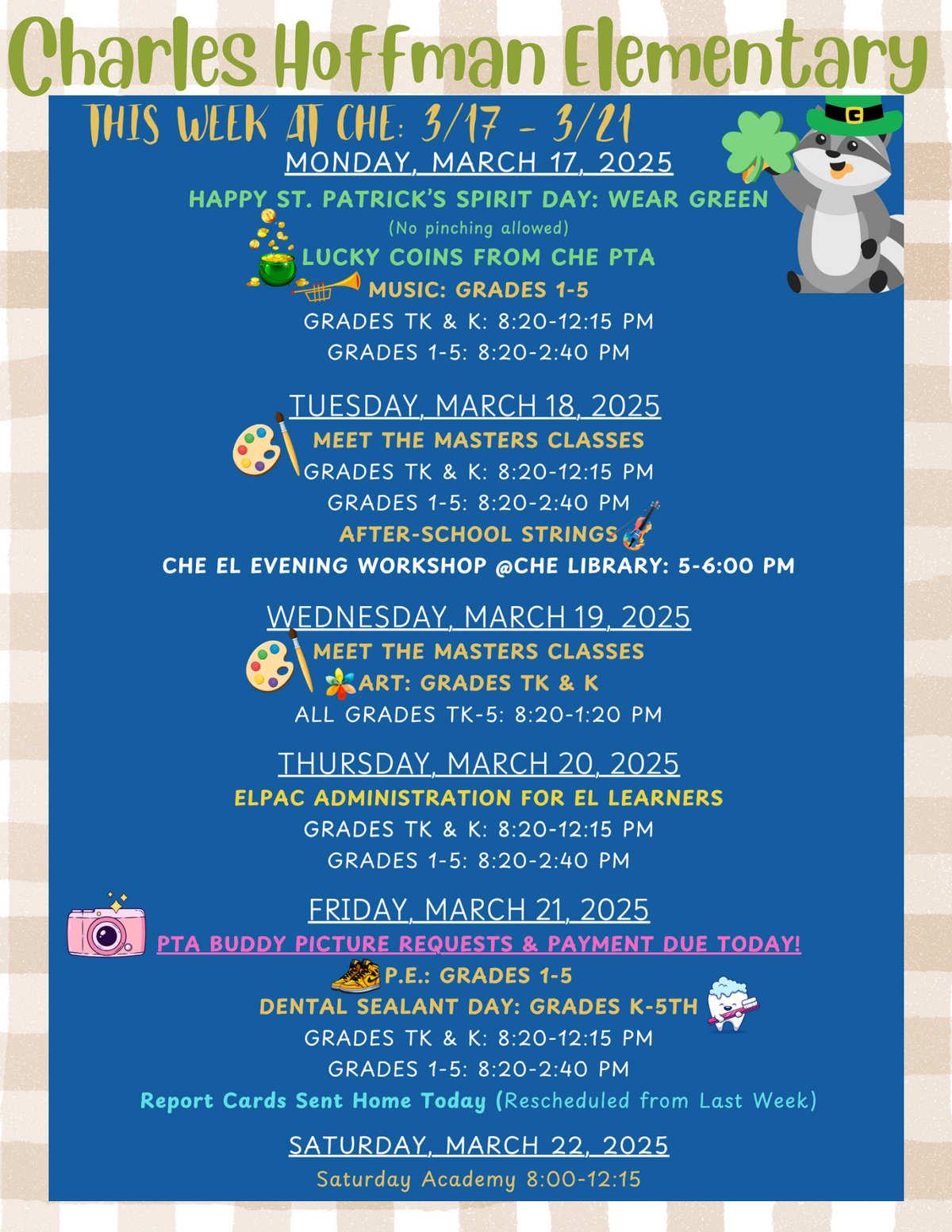 Charles Hoffman Elementary

THIS WEEK AT CHE: 3/17 - 3/21

MONDAY, MARCH 17, 2025
HAPPY ST. PATRICK'S SPIRIT DAY: WEAR GREEN
(No pinching allowed)
LUCKY COINS FROM CHE PTA
MUSIC: GRADES 1-5
GRADES TK & K: 8:20-12:15 PM
GRADES 1-5: 8:20-2:40 PM

TUESDAY, MARCH 18, 2025
MEET THE MASTERS CLASSES
GRADES TK & K: 8:20-12:15 PM
GRADES 1-5: 8:20-2:40 PM
AFTER-SCHOOL STRINGS
CHE EL EVENING WORKSHOP @CHE LIBRARY: 5-6:00 PM

WEDNESDAY, MARCH 19, 2025
MEET THE MASTERS CLASSES
ART: GRADES TK & K
ALL GRADES TK-5: 8:20-1:20 PM

THURSDAY, MARCH 20, 2025
ELPAC ADMINISTRATION FOR EL LEARNERS
GRADES TK & K: 8:20-12:15 PM
GRADES 1-5: 8:20-2:40 PM

FRIDAY, MARCH 21, 2025
PTA BUDDY PICTURE REQUESTS & PAYMENT DUE TODAY!
P.E.: GRADES 1-5
DENTAL SEALANT DAY: GRADES K-5TH
GRADES TK & K: 8:20-12:15 PM
GRADES 1-5: 8:20-2:40 PM
Report Cards Sent Home Today (Rescheduled from Last Week)

SATURDAY, MARCH 22, 2025
Saturday Academy 8:00-12:15